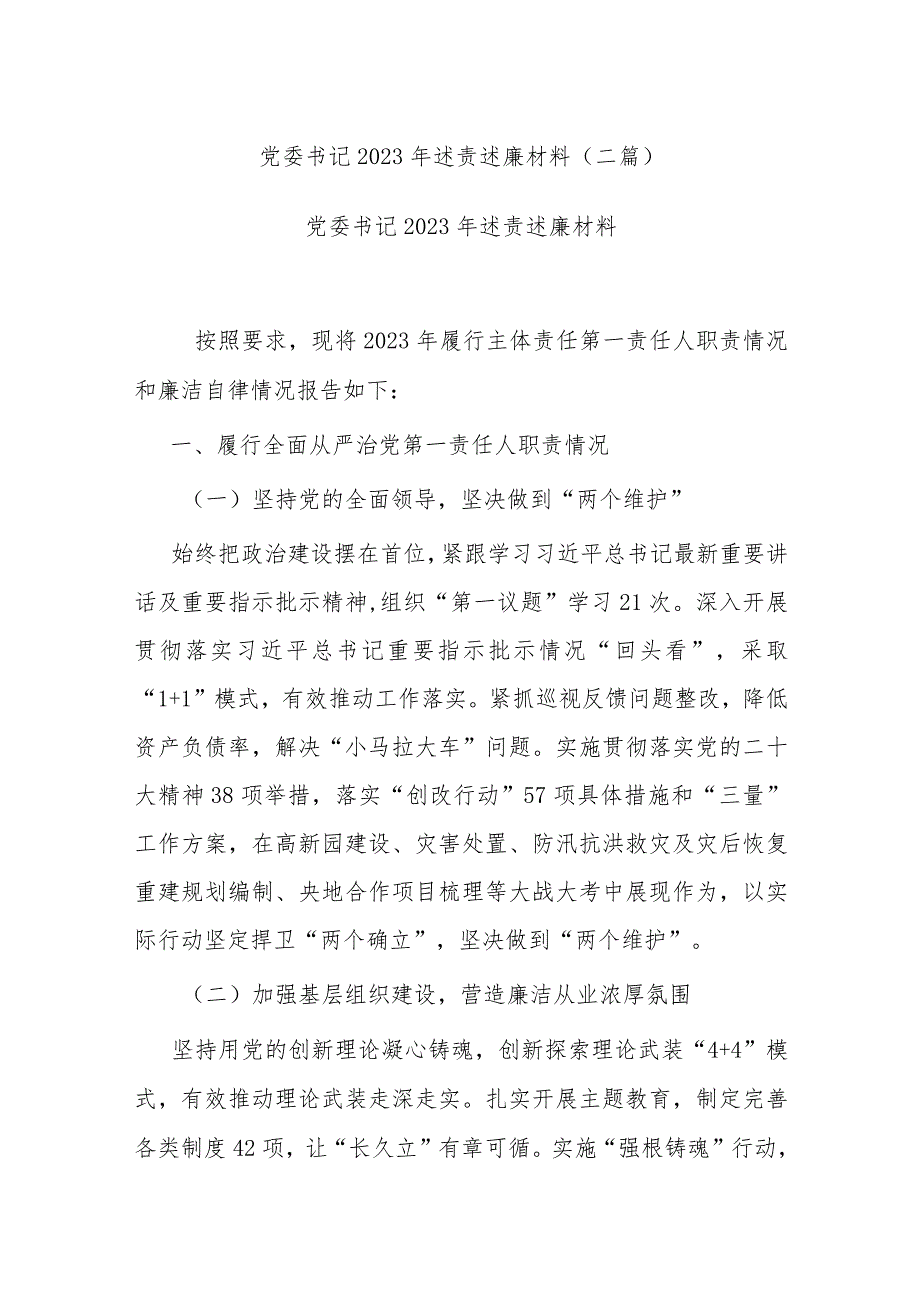 党委书记2023年述责述廉材料（二篇）

党委书记2023年述责述廉材料

按照要求，现将2023年履行主体责任第一责任人职责情况和廉洁自律情况报告如下：

一、履行全面从严治党第一责任人职责情况

（一）坚持党的全面领导，坚决做到“两个维护”

始终把政治建设摆在首位，紧跟学习习近平总书记最新重要讲话及重要指示批示精神,组织“第一议题”学习21次。深入开展贯彻落实习近平总书记重要指示批示情况“回头看”，采取“1+1”模式，有效推动工作落实。紧抓巡视反馈问题整改，降低资产负债率，解决“小马拉大车”问题。实施贯彻落实党的二十大精神38项举措，落实“创改行动”57项具体措施和“三量”工作方案，在高新园建设、灾害处置、防汛抗洪救灾及灾后恢复重建规划编制、央地合作项目梳理等大战大考中展现作为，以实际行动坚定捍卫“两个确立”，坚决做到“两个维护”。

（二）加强基层组织建设，营造廉洁从业浓厚氛围

坚持用党的创新理论凝心铸魂，创新探索理论武装“4+4”模式，有效推动理论武装走深走实。扎实开展主题教育，制定完善各类制度42项，让“长久立”有章可循。实施“强根铸魂”行动，